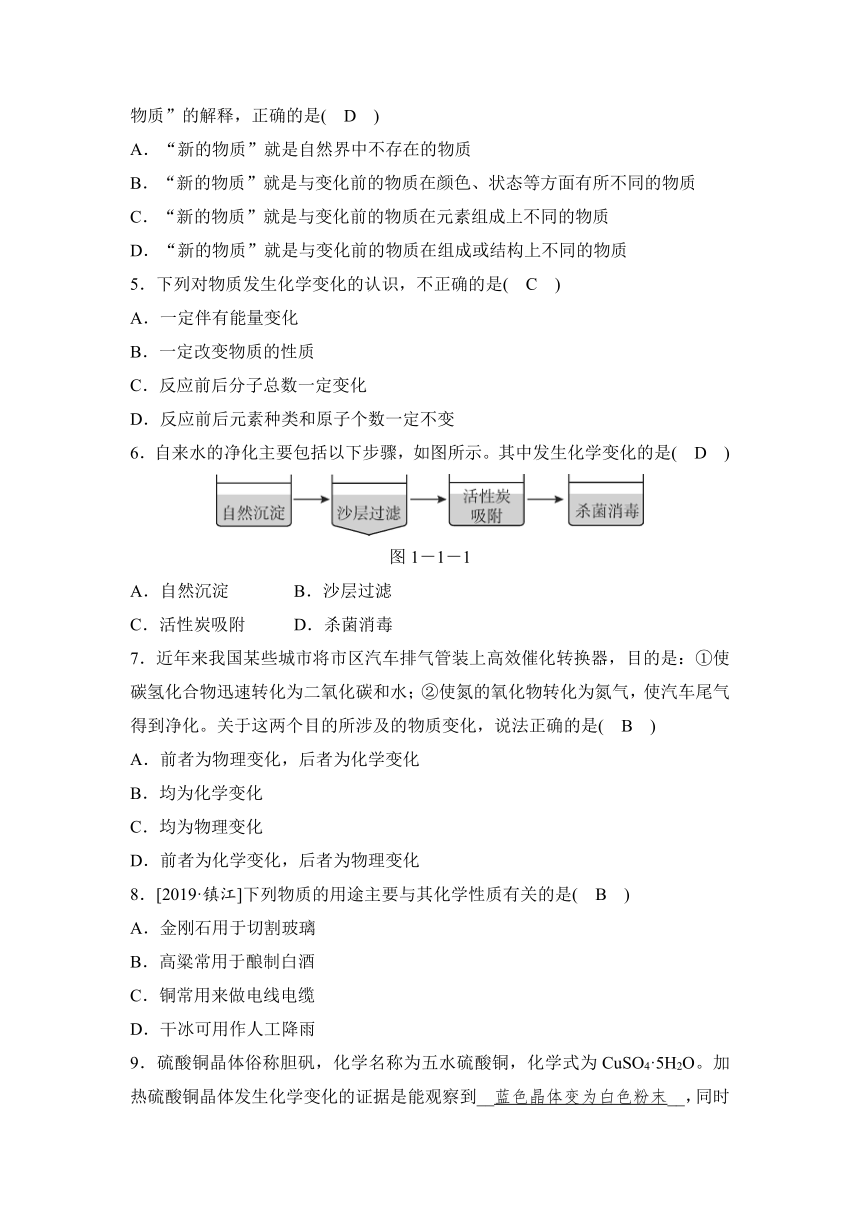 物质”的解释，正确的是( D )

A．“新的物质”就是自然界中不存在的物质

B．“新的物质”就是与变化前的物质在颜色、状态等方面有所不同的物质

C．“新的物质”就是与变化前的物质在元素组成上不同的物质

D．“新的物质”就是与变化前的物质在组成或结构上不同的物质

5．下列对物质发生化学变化的认识，不正确的是( C )

A．一定伴有能量变化

B．一定改变物质的性质

C．反应前后分子总数一定变化

D．反应前后元素种类和原子个数一定不变

6．自来水的净化主要包括以下步骤，如图所示。其中发生化学变化的是( D )

自然沉淀 沙层过滤 活性炭吸附 杀菌消毒

图 1－1－1

A．自然沉淀 B．沙层过滤

C．活性炭吸附 D．杀菌消毒

7．近年来我国某些城市将市区汽车排气管装上高效催化转换器，目的是：①使碳氢化合物迅速转化为二氧化碳和水；②使氮的氧化物转化为氮气，使汽车尾气得到净化。关于这两个目的所涉及的物质变化，说法正确的是( B )

A．前者为物理变化，后者为化学变化

B．均为化学变化

C．均为物理变化

D．前者为化学变化，后者为物理变化

8．[2019·镇江]下列物质的用途主要与其化学性质有关的是( B )

A．金刚石用于切割玻璃

B．高粱常用于酿制白酒

C．铜常用来做电线电缆

D．干冰可用作人工降雨

9．硫酸铜晶体俗称胆矾，化学名称为五水硫酸铜，化学式为 $CuSO_4·5H_2O$。加热硫酸铜晶体发生化学变化的证据是能观察到__蓝色晶体变为白色粉末__，同时